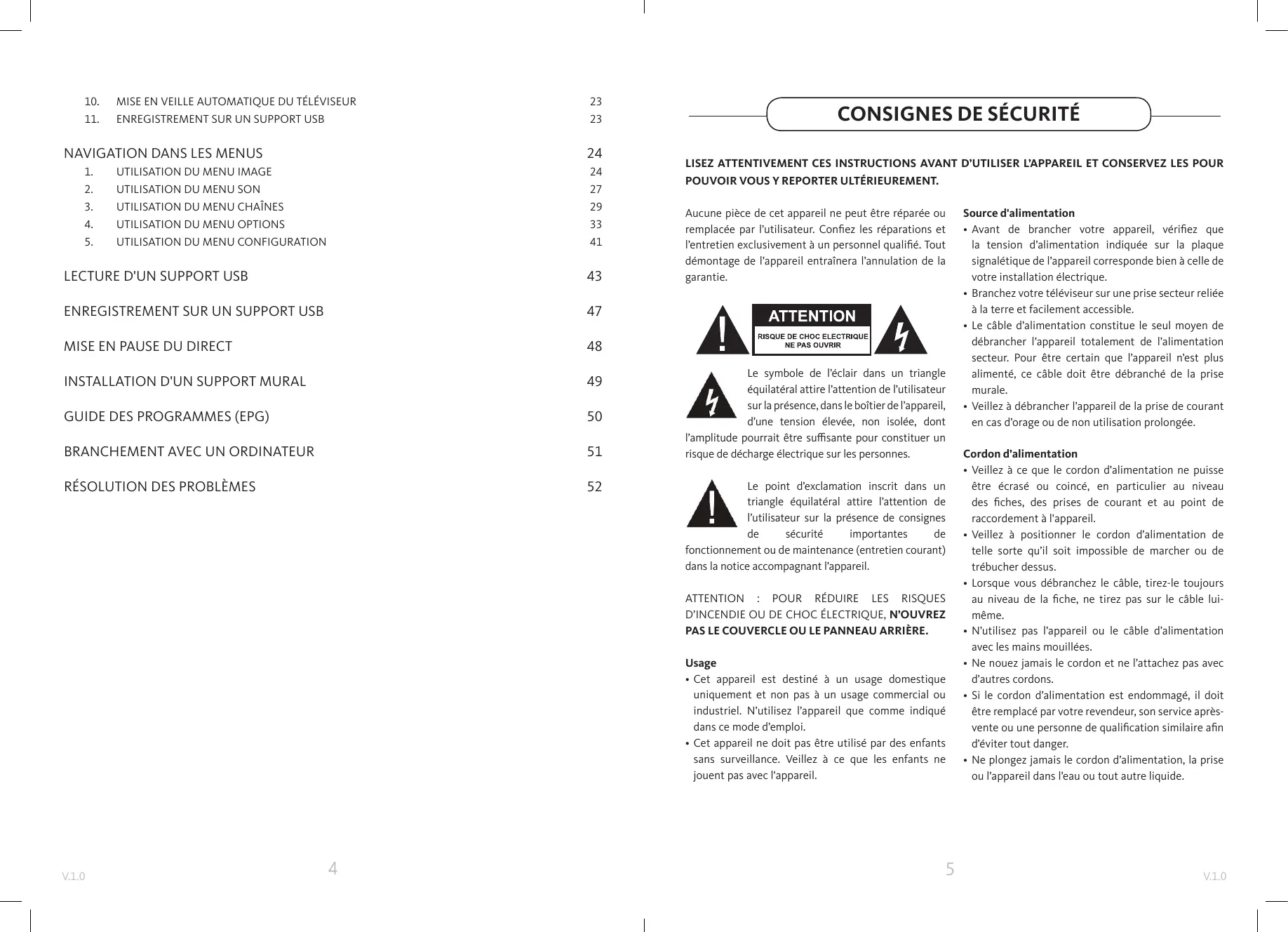 10. MISE EN VEILLE AUTOMATIQUE DU TÉLÉVISEUR 23
11. ENREGISTREMENT SUR UN SUPPORT USB 23

NAVIGATION DANS LES MENUS 24
1. UTILISATION DU MENU IMAGE 24
2. UTILISATION DU MENU SON 27
3. UTILISATION DU MENU CHAÎNES 29
4. UTILISATION DU MENU OPTIONS 33
5. UTILISATION DU MENU CONFIGURATION 41

LECTURE D'UN SUPPORT USB 43

ENREGISTREMENT SUR UN SUPPORT USB 47

MISE EN PAUSE DU DIRECT 48

INSTALLATION D'UN SUPPORT MURAL 49

GUIDE DES PROGRAMMES (EPG) 50

BRANCHEMENT AVEC UN ORDINATEUR 51

RÉSOLUTION DES PROBLÈMES 52

V.1.0 4

CONSIGNES DE SÉCURITÉ

LISEZ ATTENTIVEMENT CES INSTRUCTIONS AVANT D'UTILISER L'APPAREIL ET CONSERVEZ LES POUR POUVOIR VOUS Y REPORTER ULTÉRIEUREMENT.

Aucune pièce de cet appareil ne peut être réparée ou remplacée par l'utilisateur. Confiez les réparations et l'entretien exclusivement à un personnel qualifié. Tout démontage de l'appareil entraînera l'annulation de la garantie.

ATTENTION
RISQUE DE CHOC ELECTRIQUE
NE PAS OUVRIR

Le symbole de l'éclair dans un triangle équilatéral attire l'attention de l'utilisateur sur la présence, dans le boîtier de l'appareil, d'une tension élevée, non isolée, dont l'amplitude pourrait être suffisante pour constituer un risque de décharge électrique sur les personnes.

Le point d'exclamation inscrit dans un triangle équilatéral attire l'attention de l'utilisateur sur la présence de consignes de sécurité importantes de fonctionnement ou de maintenance (entretien courant) dans la notice accompagnant l'appareil.

ATTENTION : POUR RÉDUIRE LES RISQUES D'INCENDIE OU DE CHOC ÉLECTRIQUE, N'OUVREZ PAS LE COUVERCLE OU LE PANNEAU ARRIÈRE.

Usage
• Cet appareil est destiné à un usage domestique uniquement et non pas à un usage commercial ou industriel. N'utilisez l'appareil que comme indiqué dans ce mode d'emploi.
• Cet appareil ne doit pas être utilisé par des enfants sans surveillance. Veillez à ce que les enfants ne jouent pas avec l'appareil.

Source d'alimentation
• Avant de brancher votre appareil, vérifiez que la tension d'alimentation indiquée sur la plaque signalétique de l'appareil corresponde bien à celle de votre installation électrique.
• Branchez votre téléviseur sur une prise secteur reliée à la terre et facilement accessible.
• Le câble d'alimentation constitue le seul moyen de débrancher l'appareil totalement de l'alimentation secteur. Pour être certain que l'appareil n'est plus alimenté, ce câble doit être débranché de la prise murale.
• Veillez à débrancher l'appareil de la prise de courant en cas d'orage ou de non utilisation prolongée.

Cordon d'alimentation
• Veillez à ce que le cordon d'alimentation ne puisse être écrasé ou coincé, en particulier au niveau des fiches, des prises de courant et au point de raccordement à l'appareil.
• Veillez à positionner le cordon d'alimentation de telle sorte qu'il soit impossible de marcher ou de trébucher dessus.
• Lorsque vous débranchez le câble, tirez-le toujours au niveau de la fiche, ne tirez pas sur le câble lui-même.
• N'utilisez pas l'appareil ou le câble d'alimentation avec les mains mouillées.
• Ne nouez jamais le cordon et ne l'attachez pas avec d'autres cordons.
• Si le cordon d'alimentation est endommagé, il doit être remplacé par votre revendeur, son service après-vente ou une personne de qualification similaire afin d'éviter tout danger.
• Ne plongez jamais le cordon d'alimentation, la prise ou l'appareil dans l'eau ou tout autre liquide.

5 V.1.0